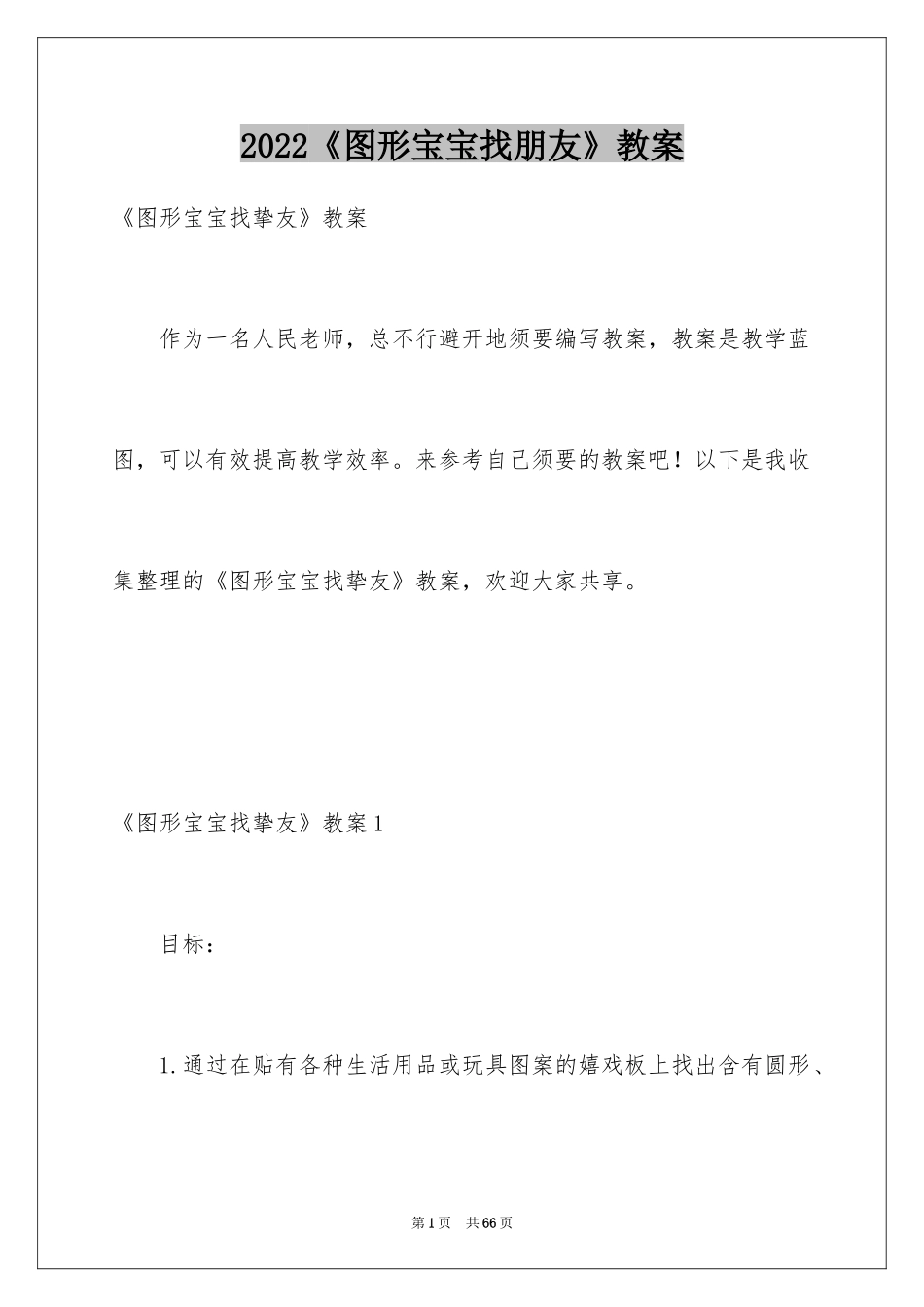 2022《图形宝宝找朋友》教案

《图形宝宝找挚友》教案

作为一名人民老师，总不行避开地须要编写教案，教案是教学蓝图，可以有效提高教学效率。来参考自己须要的教案吧！以下是我收集整理的《图形宝宝找挚友》教案，欢迎大家共享。

《图形宝宝找挚友》教案1

目标：

1.通过在贴有各种生活用品或玩具图案的嬉戏板上找出含有圆形、

第1页 共66页